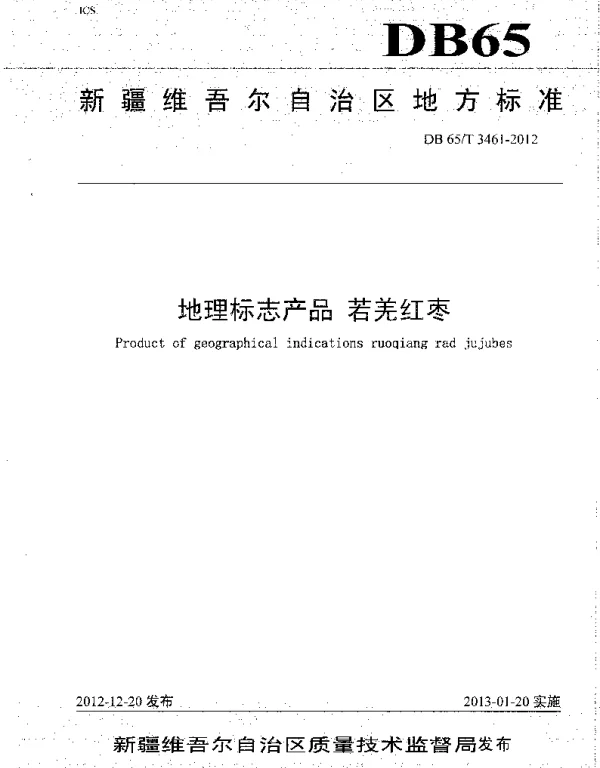 ICS

DB65

新疆维吾尔自治区地方标准

DB 65/T 3461-2012

地理标志产品 若羌红枣

Product of geographical indications ruoqiang rad jujubes

2012-12-20 发布

2013-01-20 实施

新疆维吾尔自治区质量技术监督局发布